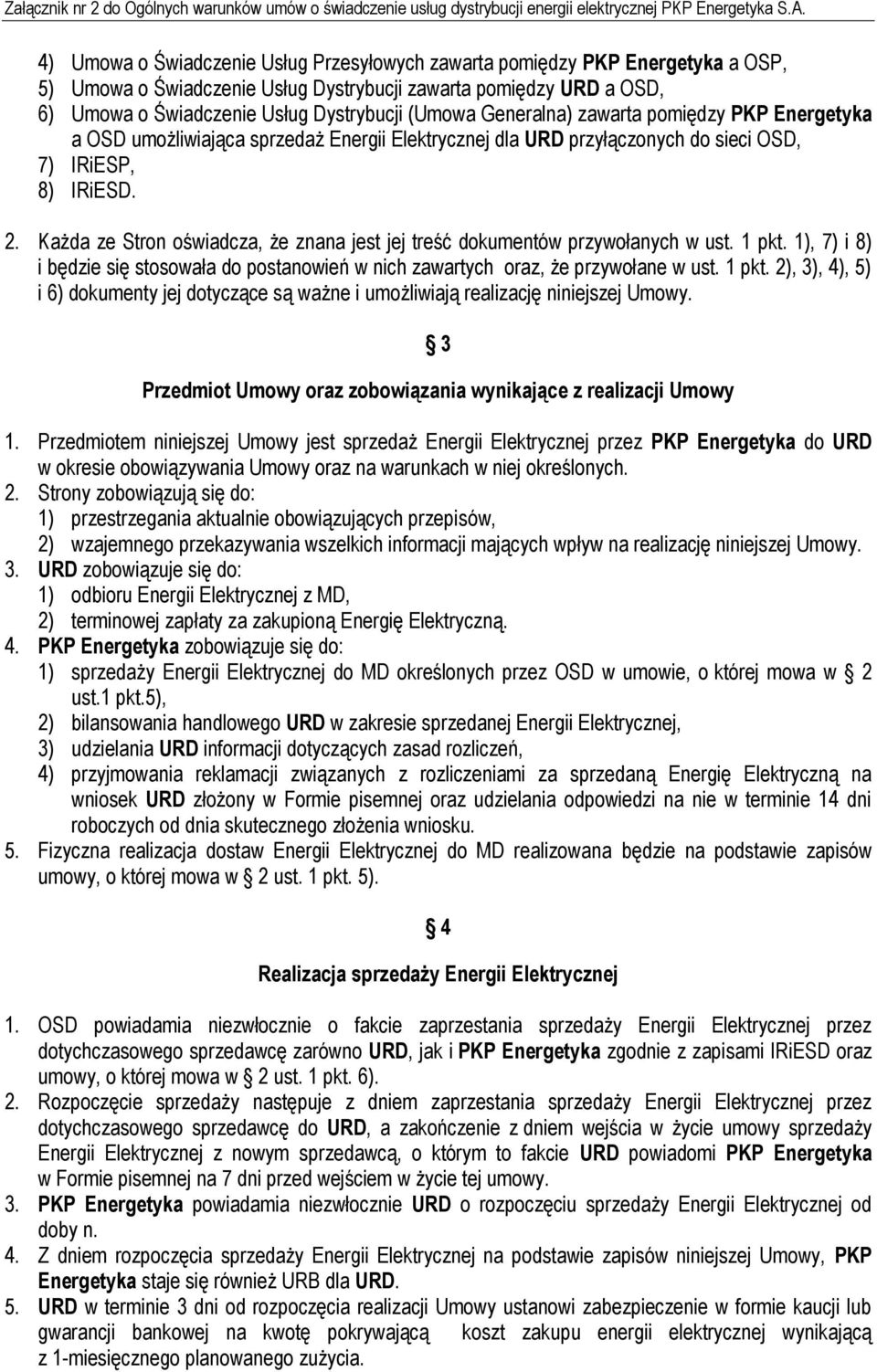 Załącznik nr 2 do Ogólnych warunków umów o świadczenie usług dystrybucji energii elektrycznej PKP Energetyka S.A.

4) Umowa o Świadczenie Usług Przesyłowych zawarta pomiędzy PKP Energetyka a OSP,
5) Umowa o Świadczenie Usług Dystrybucji zawarta pomiędzy URD a OSD,
6) Umowa o Świadczenie Usług Dystrybucji (Umowa Generalna) zawarta pomiędzy PKP Energetyka a OSD umożliwiająca sprzedaż Energii Elektrycznej dla URD przyłączonych do sieci OSD,
7) IRiESP,
8) IRiESD.

2. Każda ze Stron oświadcza, że znana jest jej treść dokumentów przywołanych w ust. 1 pkt. 1), 7) i 8) i będzie się stosowała do postanowień w nich zawartych oraz, że przywołane w ust. 1 pkt. 2), 3), 4), 5) i 6) dokumenty jej dotyczące są ważne i umożliwiają realizację niniejszej Umowy.

§ 3

Przedmiot Umowy oraz zobowiązania wynikające z realizacji Umowy

1. Przedmiotem niniejszej Umowy jest sprzedaż Energii Elektrycznej przez PKP Energetyka do URD w okresie obowiązywania Umowy oraz na warunkach w niej określonych.
2. Strony zobowiązują się do:
1) przestrzegania aktualnie obowiązujących przepisów,
2) wzajemnego przekazywania wszelkich informacji mających wpływ na realizację niniejszej Umowy.
3. URD zobowiązuje się do:
1) odbioru Energii Elektrycznej z MD,
2) terminowej zapłaty za zakupioną Energię Elektryczną.
4. PKP Energetyka zobowiązuje się do:
1) sprzedaży Energii Elektrycznej do MD określonych przez OSD w umowie, o której mowa w § 2 ust.1 pkt.5),
2) bilansowania handlowego URD w zakresie sprzedanej Energii Elektrycznej,
3) udzielania URD informacji dotyczących zasad rozliczeń,
4) przyjmowania reklamacji związanych z rozliczeniami za sprzedaną Energię Elektryczną na wniosek URD złożony w Formie pisemnej oraz udzielania odpowiedzi na nie w terminie 14 dni roboczych od dnia skutecznego złożenia wniosku.
5. Fizyczna realizacja dostaw Energii Elektrycznej do MD realizowana będzie na podstawie zapisów umowy, o której mowa w § 2 ust. 1 pkt. 5).

§ 4

Realizacja sprzedaży Energii Elektrycznej

1. OSD powiadamia niezwłocznie o fakcie zaprzestania sprzedaży Energii Elektrycznej przez dotychczasowego sprzedawcę zarówno URD, jak i PKP Energetyka zgodnie z zapisami IRiESD oraz umowy, o której mowa w § 2 ust. 1 pkt. 6).
2. Rozpoczęcie sprzedaży następuje z dniem zaprzestania sprzedaży Energii Elektrycznej przez dotychczasowego sprzedawcę do URD, a zakończenie z dniem wejścia w życie umowy sprzedaży Energii Elektrycznej z nowym sprzedawcą, o którym to fakcie URD powiadomi PKP Energetyka w Formie pisemnej na 7 dni przed wejściem w życie tej umowy.
3. PKP Energetyka powiadamia niezwłocznie URD o rozpoczęciu sprzedaży Energii Elektrycznej od doby n.
4. Z dniem rozpoczęcia sprzedaży Energii Elektrycznej na podstawie zapisów niniejszej Umowy, PKP Energetyka staje się również URB dla URD.
5. URD w terminie 3 dni od rozpoczęcia realizacji Umowy ustanowi zabezpieczenie w formie kaucji lub gwarancji bankowej na kwotę pokrywającą koszt zakupu energii elektrycznej wynikającą z 1-miesięcznego planowanego zużycia.